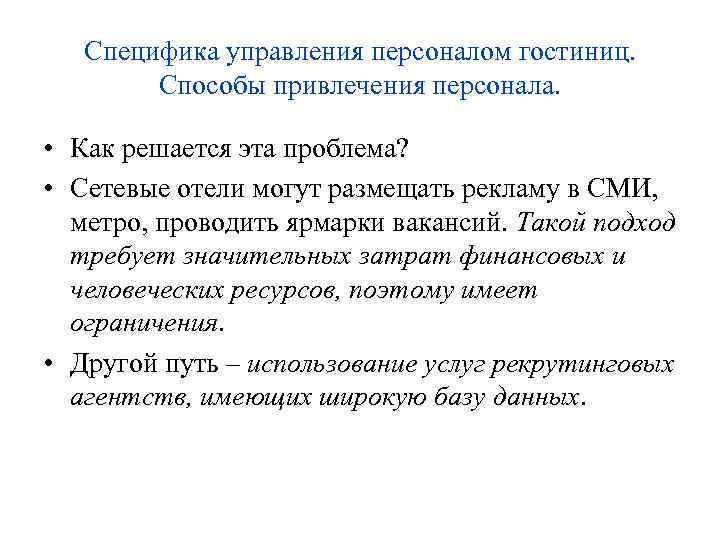 Специфика управления персоналом гостиниц. Способы привлечения персонала.

• Как решается эта проблема?

• Сетевые отели могут размещать рекламу в СМИ, метро, проводить ярмарки вакансий. Такой подход требует значительных затрат финансовых и человеческих ресурсов, поэтому имеет ограничения.

• Другой путь – использование услуг рекрутинговых агентств, имеющих широкую базу данных.